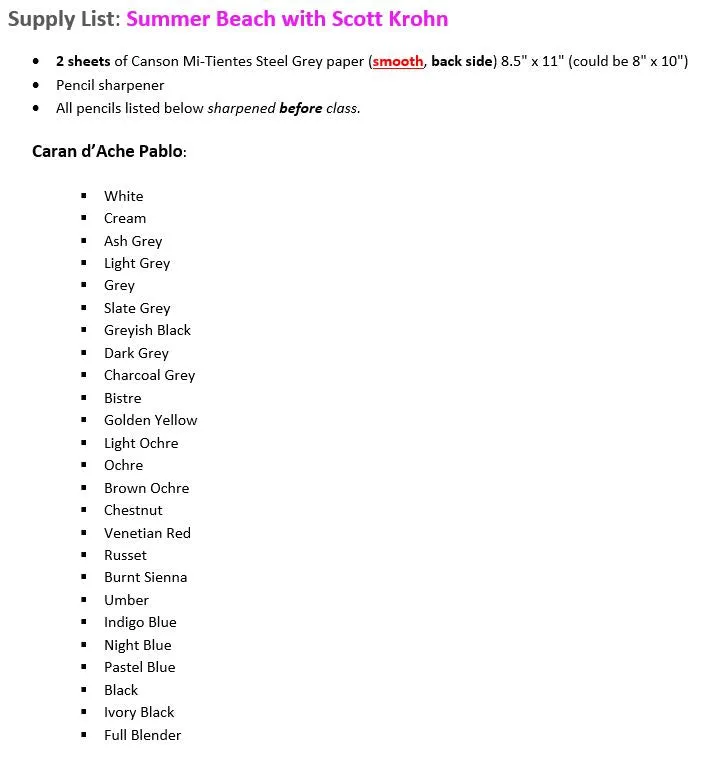 Supply List: Summer Beach with Scott Krohn

- 2 sheets of Canson Mi-Tientes Steel Grey paper (smooth, back side) 8.5" x 11" (could be 8" x 10")
- Pencil sharpener
- All pencils listed below sharpened before class.

Caran d'Ache Pablo:

- White
- Cream
- Ash Grey
- Light Grey
- Grey
- Slate Grey
- Greyish Black
- Dark Grey
- Charcoal Grey
- Bistre
- Golden Yellow
- Light Ochre
- Ochre
- Brown Ochre
- Chestnut
- Venetian Red
- Russet
- Burnt Sienna
- Umber
- Indigo Blue
- Night Blue
- Pastel Blue
- Black
- Ivory Black
- Full Blender